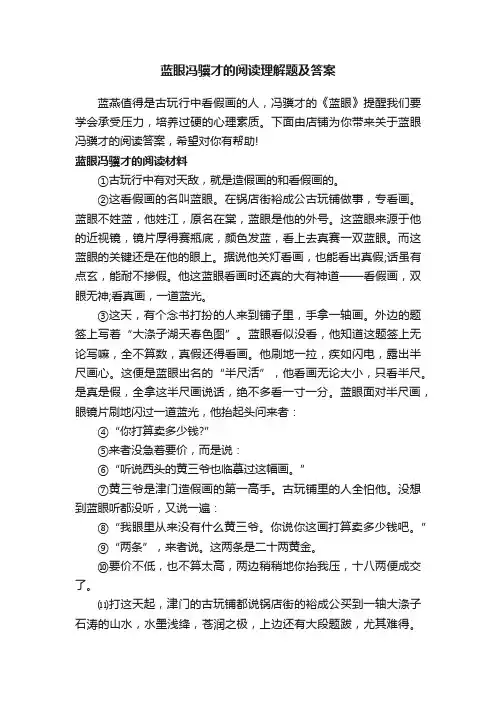 蓝眼冯骥才的阅读理解题及答案

蓝燕值得是古玩行中看假画的人，冯骥才的《蓝眼》提醒我们要学会承受压力，培养过硬的心理素质。下面由店铺为你带来关于蓝眼冯骥才的阅读答案，希望对你有帮助！

蓝眼冯骥才的阅读材料

①古玩行中有对天敌，就是造假画的和看假画的。

②这看假画的名叫蓝眼。在锅店街裕成公古玩铺做事，专看画。蓝眼不姓蓝，他姓江，原名在棠，蓝眼是他的外号。这蓝眼来源于他的近视镜，镜片厚得赛瓶底，颜色发蓝，看上去真赛一双蓝眼。而这蓝眼的关键还是在他的眼上。据说他关灯看画，也能看出真假;话虽有点玄，能耐不掺假。他这蓝眼看画时还真的大有神道——看假画，双眼无神;看真画，一道蓝光。

③这天，有个念书打扮的人来到铺子里，手拿一轴画。外边的题签上写着“大涤子湖天春色图”。蓝眼看似没看，他知道这题签上无论写嘛，全不算数，真假还得看画。他刷地一拉，疾如闪电，露出半尺画心。这便是蓝眼出名的“半尺活”，他看画无论大小，只看半尺。是真是假，全拿这半尺画说话，绝不多看一寸一分。蓝眼面对半尺画，眼镜片刷地闪过一道蓝光，他抬起头问来者：

④“你打算卖多少钱?”

⑤来者没急着要价，而是说：

⑥“听说西头的黄三爷也临摹过这幅画。”

⑦黄三爷是津门造假画的第一高手。古玩铺里的人全怕他。没想到蓝眼听都没听，又说一遍：

⑧“我眼里从来没有什么黄三爷。你说你这画打算卖多少钱吧。”

⑨“两条”，来者说。这两条是二十两黄金。

⑩要价不低，也不算太高，两边稍稍地你抬我压，十八两便成交了。

⑾打这天起，津门的古玩铺都说锅店街的裕成公买到一轴大涤子石涛的山水，水墨浅绛，苍润之极，上边还有大段题跋，尤其难得。